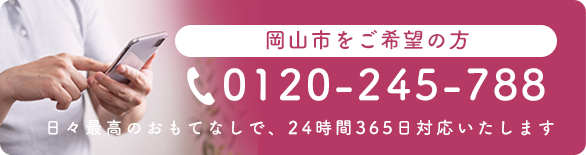 岡山市をご希望の方

0120-245-788

日々最高のおもてなしで、24時間365日対応いたします